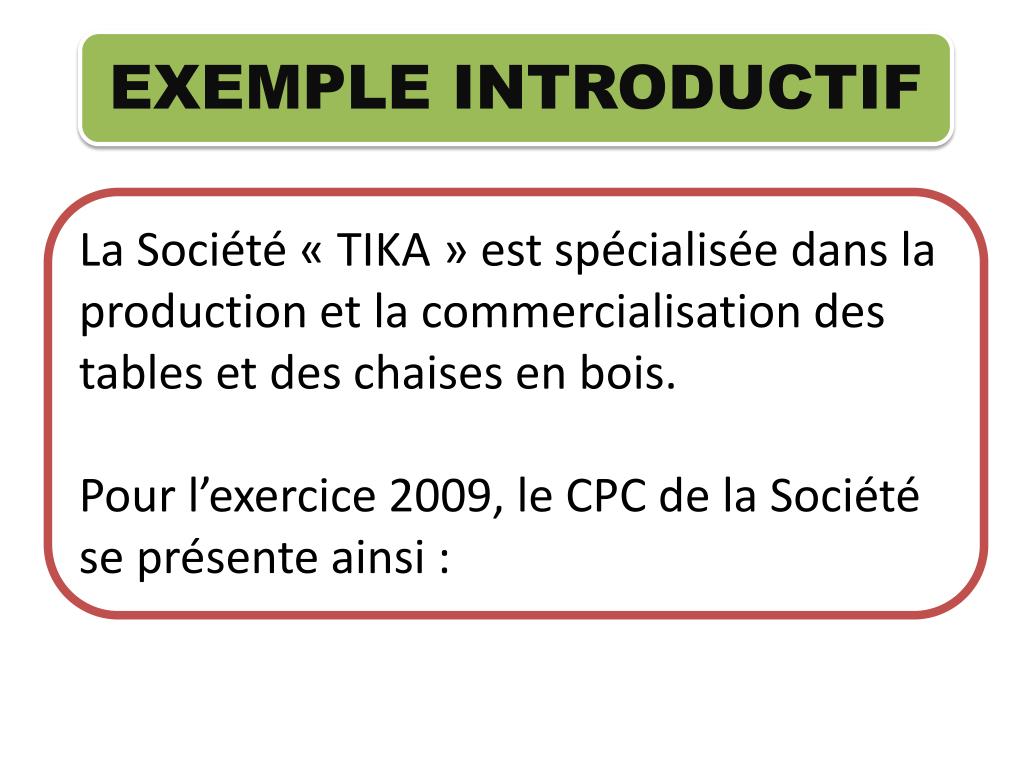 EXEMPLE INTRODUCTIF

La Société « TIKA » est spécialisée dans la production et la commercialisation des tables et des chaises en bois.

Pour l'exercice 2009, le CPC de la Société se présente ainsi :